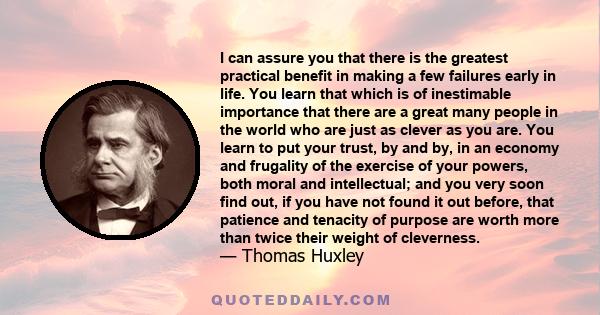 I can assure you that there is the greatest practical benefit in making a few failures early in life. You learn that which is of inestimable importance that there are a great many people in the world who are just as clever as you are. You learn to put your trust, by and by, in an economy and frugality of the exercise of your powers, both moral and intellectual; and you very soon find out, if you have not found it out before, that patience and tenacity of purpose are worth more than twice their weight of cleverness.
— Thomas Huxley

QUOTEDDAILY.COM